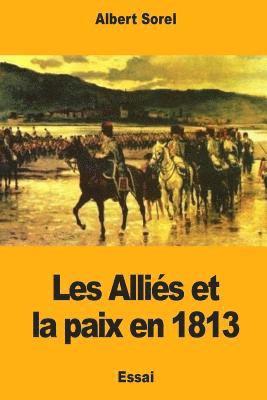 Albert Sorel

Les Alliés et la paix en 1813

Essai